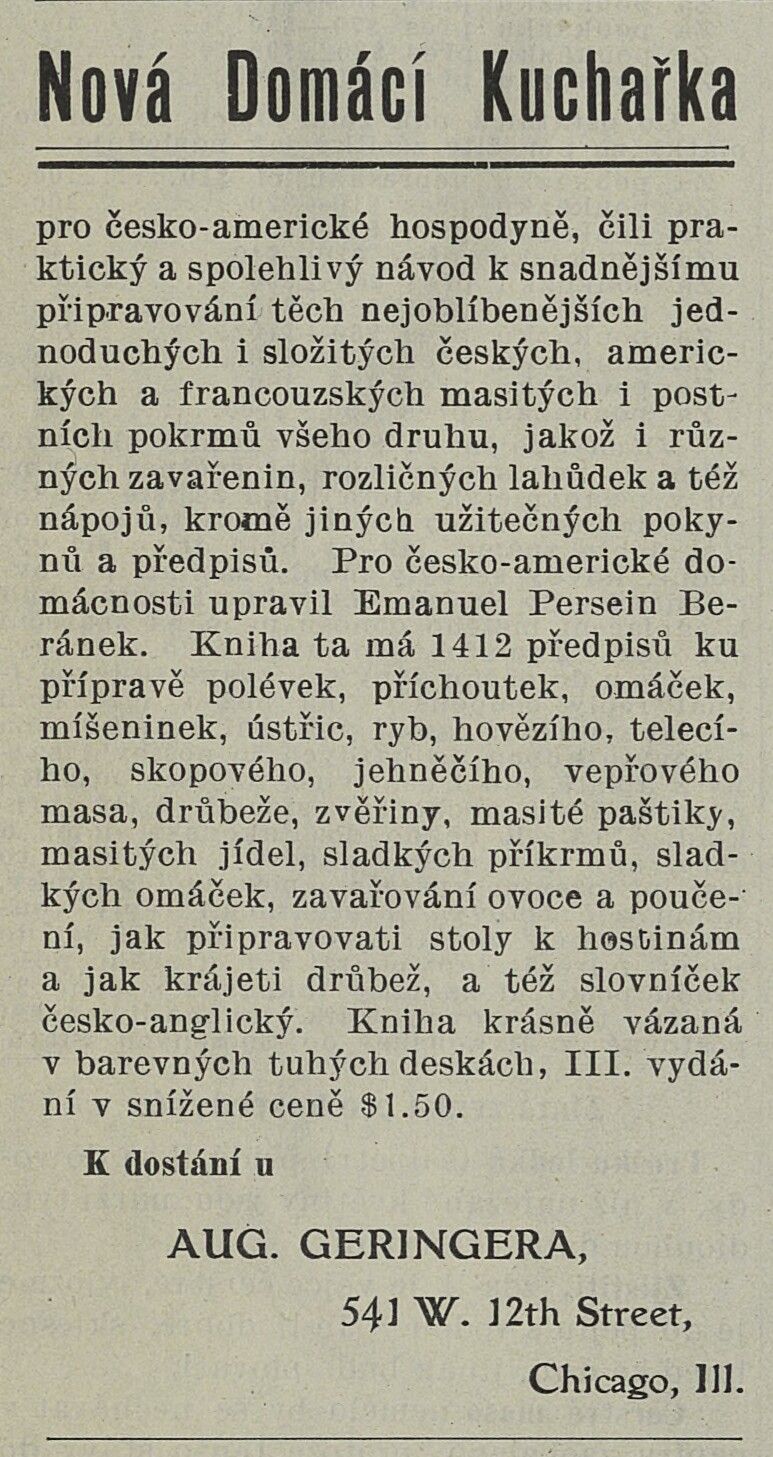 Nová Domácí Kuchařka

pro česko-americké hospodyně, čili praktický a spolehlivý návod k snadnějšímu připravování těch nejoblíbenějších jednoduchých i složitých českých, amerických a francouzských masitých i postních pokrmů všeho druhu, jakož i různých zavařenin, rozličných lahůdek a též nápojů, kromě jiných užitečných pokynů a předpisů. Pro česko-americké domácnosti upravil Emanuel Persein Beránek. Kniha ta má 1412 předpisů ku přípravě polévek, příchoutek, omáček, míšeninek, ústřic, ryb, hovězího, telecího, skopového, jehněčího, vepřového masa, drůbeže, zvěřiny, masité paštiky, masitých jídel, sladkých příkrmů, sladkých omáček, zavařování ovoce a poučení, jak připravovati stoly k hostinám a jak krájeti drůbež, a též slovníček česko-anglický. Kniha krásně vázaná v barevných tuhých deskách, III. vydání v snížené ceně $1.50.

K dostání u

AUG. GERINGERA,

541 W. 12th Street,

Chicago, Ill.